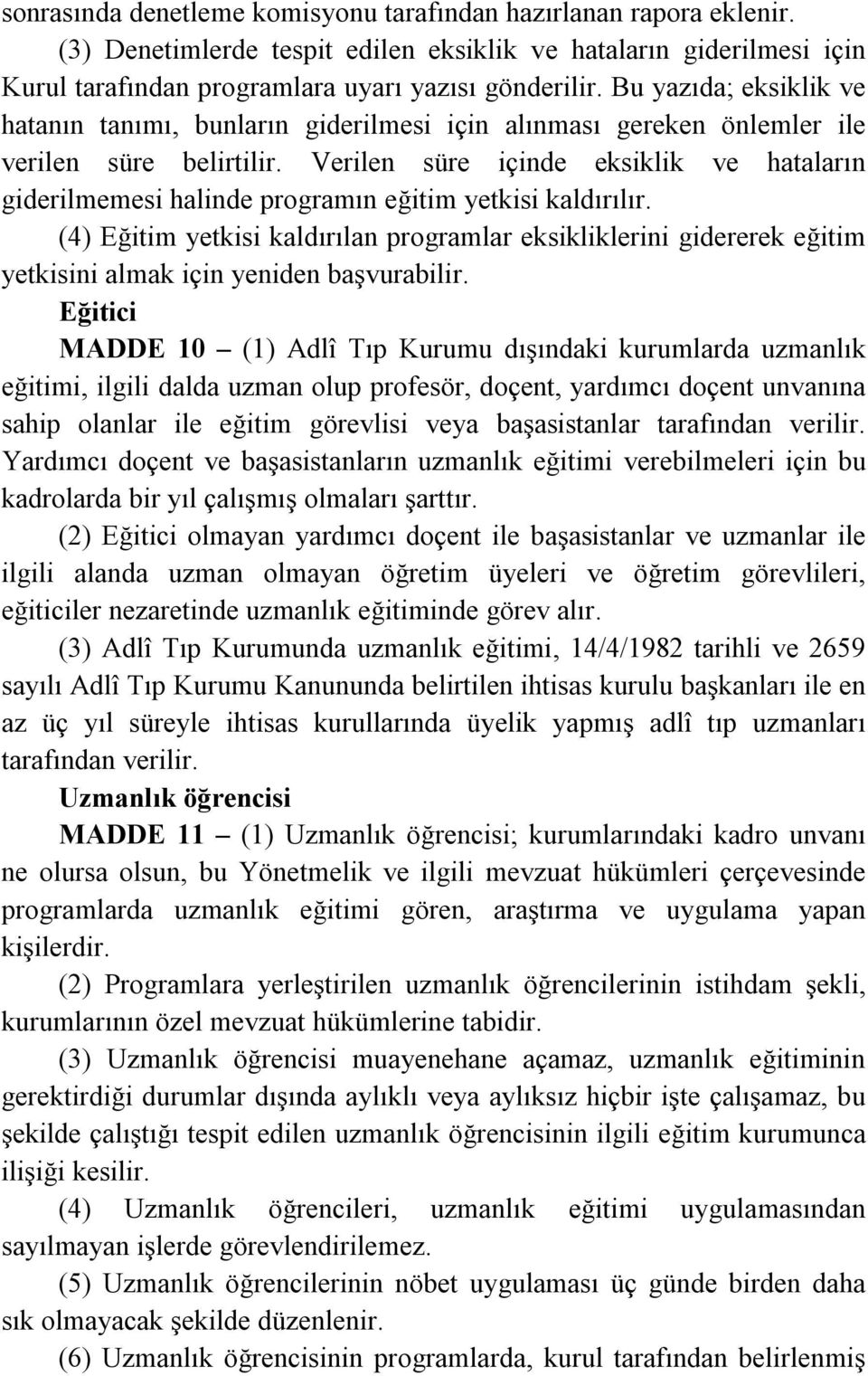 sonrasında denetleme komisyonu tarafından hazırlanan rapora eklenir.

(3) Denetimlerde tespit edilen eksiklik ve hataların giderilmesi için Kurul tarafından programlara uyarı yazısı gönderilir. Bu yazıda; eksiklik ve hatanın tanımı, bunların giderilmesi için alınması gereken önlemler ile verilen süre belirtilir. Verilen süre içinde eksiklik ve hataların giderilmemesi halinde programın eğitim yetkisi kaldırılır.

(4) Eğitim yetkisi kaldırılan programlar eksikliklerini gidererek eğitim yetkisini almak için yeniden başvurabilir.

Eğitici

MADDE 10 – (1) Adlî Tıp Kurumu dışındaki kurumlarda uzmanlık eğitimi, ilgili dalda uzman olup profesör, doçent, yardımcı doçent unvanına sahip olanlar ile eğitim görevlisi veya başasistanlar tarafından verilir. Yardımcı doçent ve başasistanların uzmanlık eğitimi verebilmeleri için bu kadrolarda bir yıl çalışmış olmaları şarttır.

(2) Eğitici olmayan yardımcı doçent ile başasistanlar ve uzmanlar ile ilgili alanda uzman olmayan öğretim üyeleri ve öğretim görevlileri, eğiticiler nezaretinde uzmanlık eğitiminde görev alır.

(3) Adlî Tıp Kurumunda uzmanlık eğitimi, 14/4/1982 tarihli ve 2659 sayılı Adlî Tıp Kurumu Kanununda belirtilen ihtisas kurulu başkanları ile en az üç yıl süreyle ihtisas kurullarında üyelik yapmış adlî tıp uzmanları tarafından verilir.

Uzmanlık öğrencisi

MADDE 11 – (1) Uzmanlık öğrencisi; kurumlarındaki kadro unvanı ne olursa olsun, bu Yönetmelik ve ilgili mevzuat hükümleri çerçevesinde programlarda uzmanlık eğitimi gören, araştırma ve uygulama yapan kişilerdir.

(2) Programlara yerleştirilen uzmanlık öğrencilerinin istihdam şekli, kurumlarının özel mevzuat hükümlerine tabidir.

(3) Uzmanlık öğrencisi muayenehane açamaz, uzmanlık eğitiminin gerektirdiği durumlar dışında aylıklı veya aylıksız hiçbir işte çalışamaz, bu şekilde çalıştığı tespit edilen uzmanlık öğrencisinin ilgili eğitim kurumunca ilişiği kesilir.

(4) Uzmanlık öğrencileri, uzmanlık eğitimi uygulamasından sayılmayan işlerde görevlendirilemez.

(5) Uzmanlık öğrencilerinin nöbet uygulaması üç günde birden daha sık olmayacak şekilde düzenlenir.

(6) Uzmanlık öğrencisinin programlarda, kurul tarafından belirlenmiş